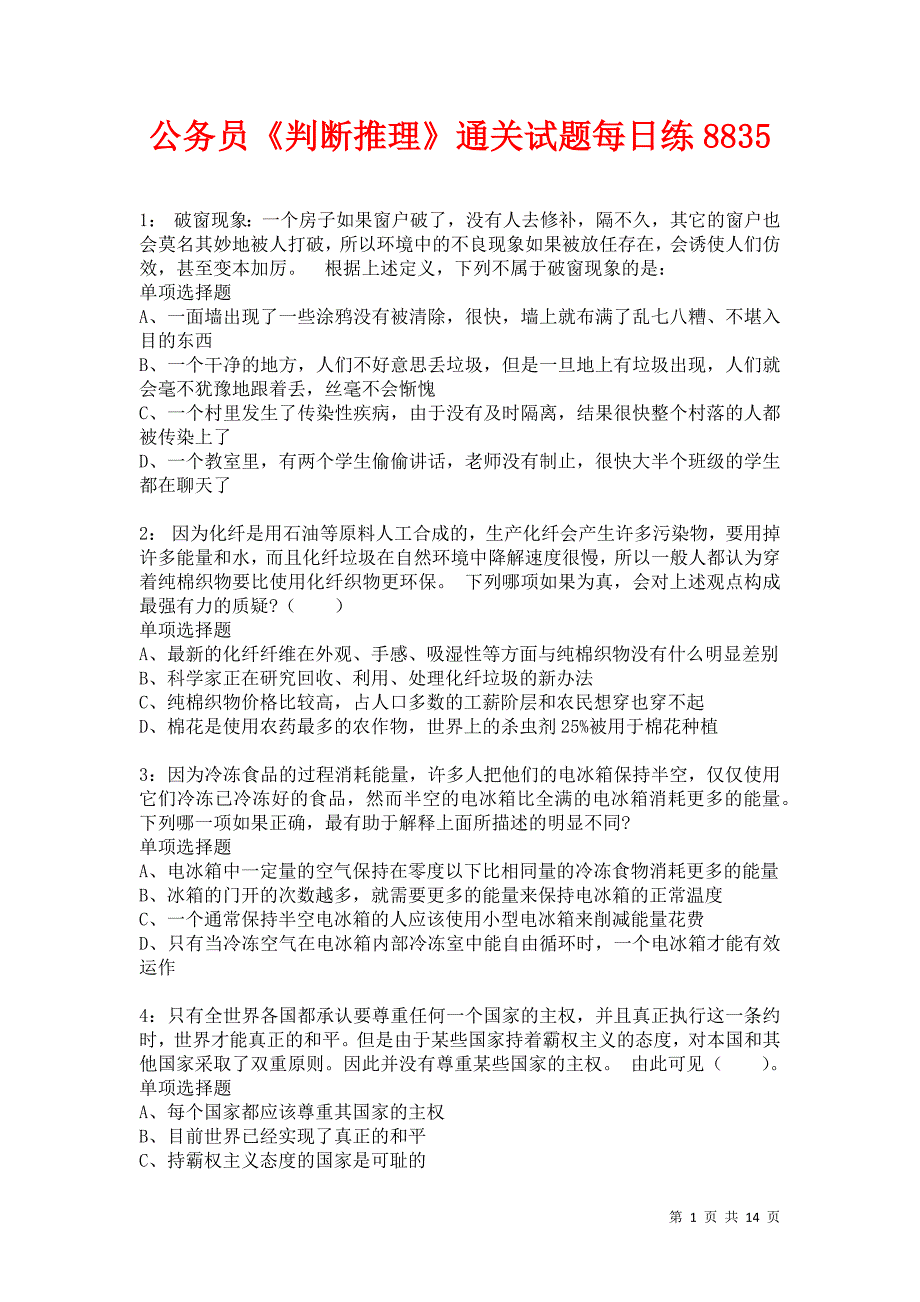 公务员《判断推理》通关试题每日练 8835

1： 破窗现象：一个房子如果窗户破了，没有人去修补，隔不久，其它的窗户也会莫名其妙地被人打破，所以环境中的不良现象如果被放任存在，会诱使人们仿效，甚至变本加厉。 根据上述定义，下列不属于破窗现象的是：
单项选择题
A、一面墙出现了一些涂鸦没有被清除，很快，墙上就布满了乱七八糟、不堪入目的东西
B、一个干净的地方，人们不好意思丢垃圾，但是一旦地上有垃圾出现，人们就会毫不犹豫地跟着丢，丝毫不会惭愧
C、一个村里发生了传染性疾病，由于没有及时隔离，结果很快整个村落的人都被传染上了
D、一个教室里，有两个学生偷偷讲话，老师没有制止，很快大半个班级的学生都在聊天了

2： 因为化纤是用石油等原料人工合成的，生产化纤会产生许多污染物，要用掉许多能量和水，而且化纤垃圾在自然环境中降解速度很慢，所以一般人都认为穿着纯棉织物要比使用化纤织物更环保。 下列哪项如果为真，会对上述观点构成最强有力的质疑？（　　）
单项选择题
A、最新的化纤纤维在外观、手感、吸湿性等方面与纯棉织物没有什么明显差别
B、科学家正在研究回收、利用、处理化纤垃圾的新办法
C、纯棉织物价格比较高，占人口多数的工薪阶层和农民想穿也穿不起
D、棉花是使用农药最多的农作物，世界上的杀虫剂 25%被用于棉花种植

3：因为冷冻食品的过程消耗能量，许多人把他们的电冰箱保持半空，仅仅使用它们冷冻已冷冻好的食品，然而半空的电冰箱比全满的电冰箱消耗更多的能量。下列哪一项如果正确，最有助于解释上面所描述的明显不同?
单项选择题
A、电冰箱中一定量的空气保持在零度以下比相同量的冷冻食物消耗更多的能量
B、冰箱的门开的次数越多，就需要更多的能量来保持电冰箱的正常温度
C、一个通常保持半空电冰箱的人应该使用小型电冰箱来削减能量花费
D、只有当冷冻空气在电冰箱内部冷冻室中能自由循环时，一个电冰箱才能有效运作

4：只有全世界各国都承认要尊重任何一个国家的主权，并且真正执行这一条约时，世界才能真正的和平。但是由于某些国家持着霸权主义的态度，对本国和其他国家采取了双重原则。因此并没有尊重某些国家的主权。 由此可见（　　）。
单项选择题
A、每个国家都应该尊重其国家的主权
B、目前世界已经实现了真正的和平
C、持霸权主义态度的国家是可耻的

第 1 页 共 14 页